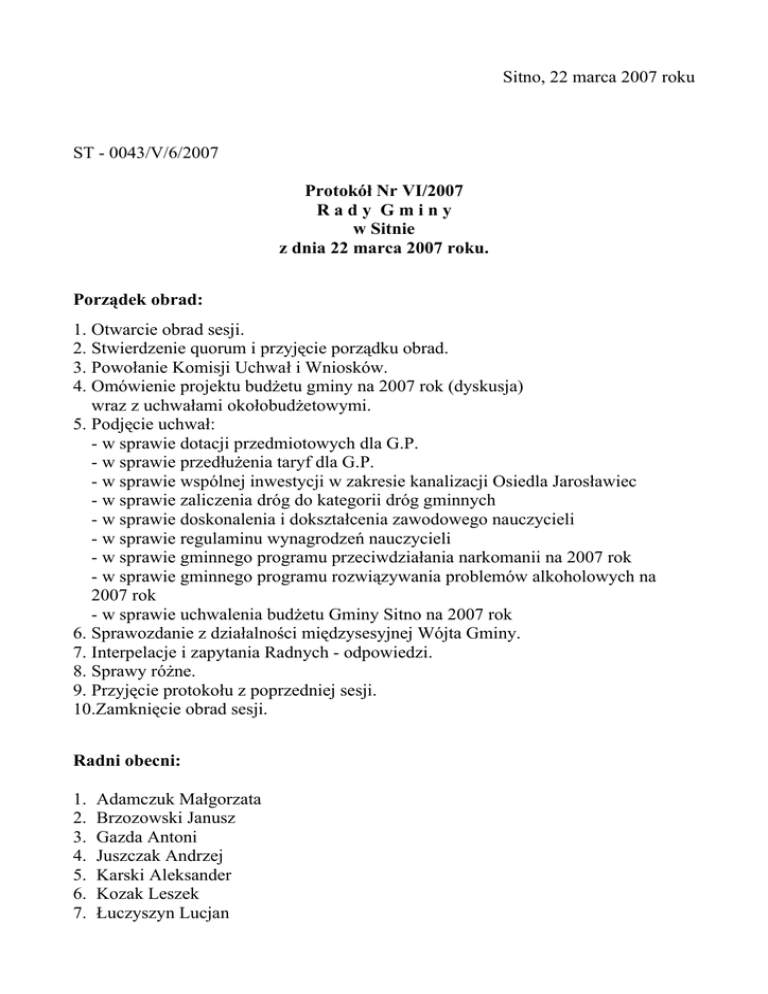 Sitno, 22 marca 2007 roku

ST - 0043/V/6/2007

Protokół Nr VI/2007
R a d y G m i n y
w Sitnie
z dnia 22 marca 2007 roku.

Porządek obrad:

1. Otwarcie obrad sesji.
2. Stwierdzenie quorum i przyjęcie porządku obrad.
3. Powołanie Komisji Uchwał i Wniosków.
4. Omówienie projektu budżetu gminy na 2007 rok (dyskusja) wraz z uchwałami okołobudżetowymi.
5. Podjęcie uchwał:
- w sprawie dotacji przedmiotowych dla G.P.
- w sprawie przedłużenia taryf dla G.P.
- w sprawie wspólnej inwestycji w zakresie kanalizacji Osiedla Jarosławiec
- w sprawie zaliczenia dróg do kategorii dróg gminnych
- w sprawie doskonalenia i dokształcenia zawodowego nauczycieli
- w sprawie regulaminu wynagrodzeń nauczycieli
- w sprawie gminnego programu przeciwdziałania narkomanii na 2007 rok
- w sprawie gminnego programu rozwiązywania problemów alkoholowych na 2007 rok
- w sprawie uchwalenia budżetu Gminy Sitno na 2007 rok
6. Sprawozdanie z działalności międzysesyjnej Wójta Gminy.
7. Interpelacje i zapytania Radnych - odpowiedzi.
8. Sprawy różne.
9. Przyjęcie protokołu z poprzedniej sesji.
10.Zamknięcie obrad sesji.

Radni obecni:

1. Adamczuk Małgorzata
2. Brzozowski Janusz
3. Gazda Antoni
4. Juszczak Andrzej
5. Karski Aleksander
6. Kozak Leszek
7. Łuczyszyn Lucjan